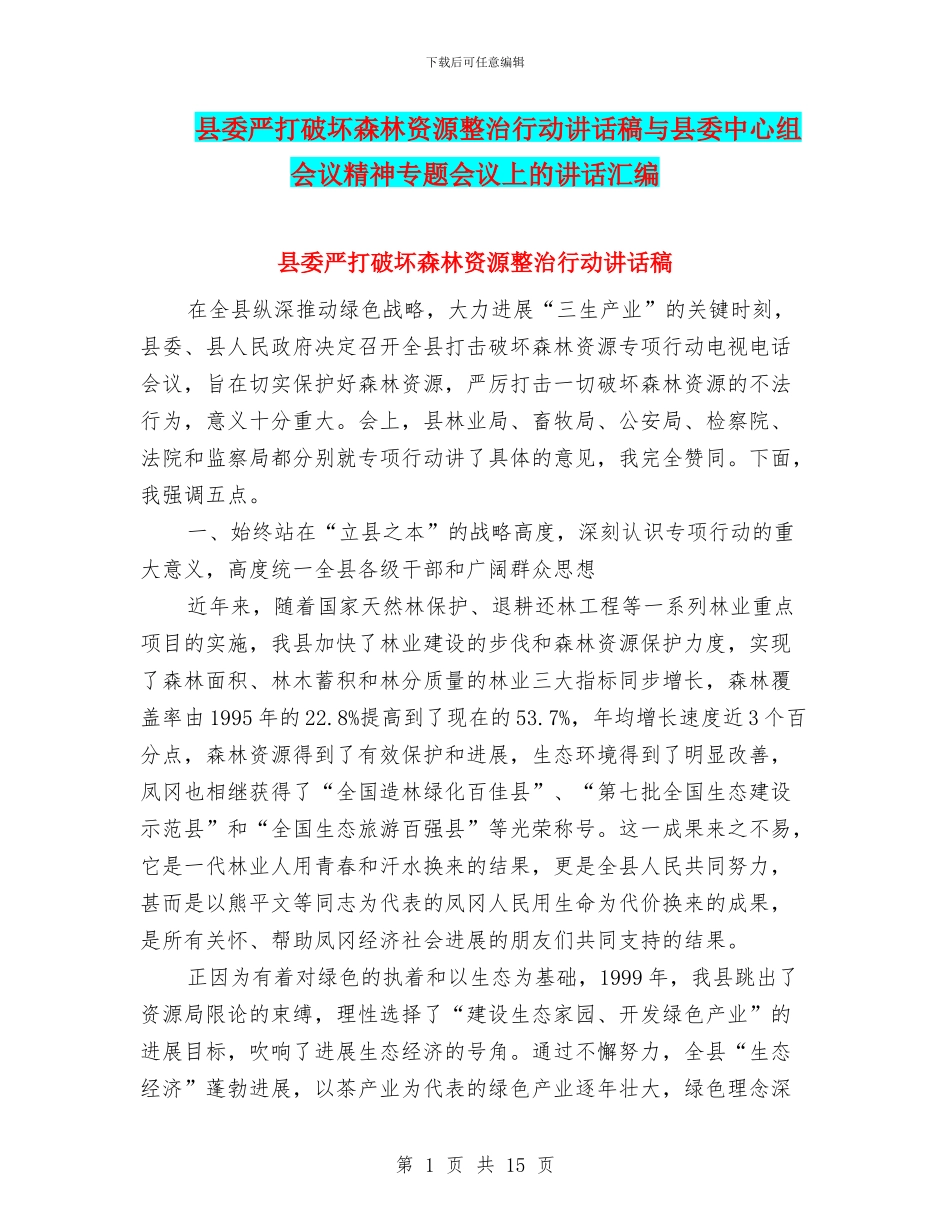 下载后可任意编辑

县委严打破坏森林资源整治行动讲话稿与县委中心组会议精神专题会议上的讲话汇编

县委严打破坏森林资源整治行动讲话稿

在全县纵深推动绿色战略，大力进展“三生产业”的关键时刻，县委、县人民政府决定召开全县打击破坏森林资源专项行动电视电话会议，旨在切实保护好森林资源，严厉打击一切破坏森林资源的不法行为，意义十分重大。会上，县林业局、畜牧局、公安局、检察院、法院和监察局都分别就专项行动讲了具体的意见，我完全赞同。下面，我强调五点。

一、始终站在“立县之本”的战略高度，深刻认识专项行动的重大意义，高度统一全县各级干部和广阔群众思想

近年来，随着国家天然林保护、退耕还林工程等一系列林业重点项目的实施，我县加快了林业建设的步伐和森林资源保护力度，实现了森林面积、林木蓄积和林分质量的林业三大指标同步增长，森林覆盖率由1995年的22.8%提高到了现在的53.7%，年均增长速度近3个百分点，森林资源得到了有效保护和进展，生态环境得到了明显改善，凤冈也相继获得了“全国造林绿化百佳县”、“第七批全国生态建设示范县”和“全国生态旅游百强县”等光荣称号。这一成果来之不易，它是一代林业人用青春和汗水换来的结果，更是全县人民共同努力，甚而是以熊平文等同志为代表的凤冈人民用生命为代价换来的成果，是所有关怀、帮助凤冈经济社会进展的朋友们共同支持的结果。

正因为有着对绿色的执着和以生态为基础，1999年，我县跳出了资源局限论的束缚，理性选择了“建设生态家园、开发绿色产业”的进展目标，吹响了进展生态经济的号角。通过不懈努力，全县“生态经济”蓬勃进展，以茶产业为代表的绿色产业逐年壮大，绿色理念深

第 1 页 共 15 页